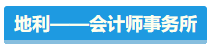 地利——会计师事务所